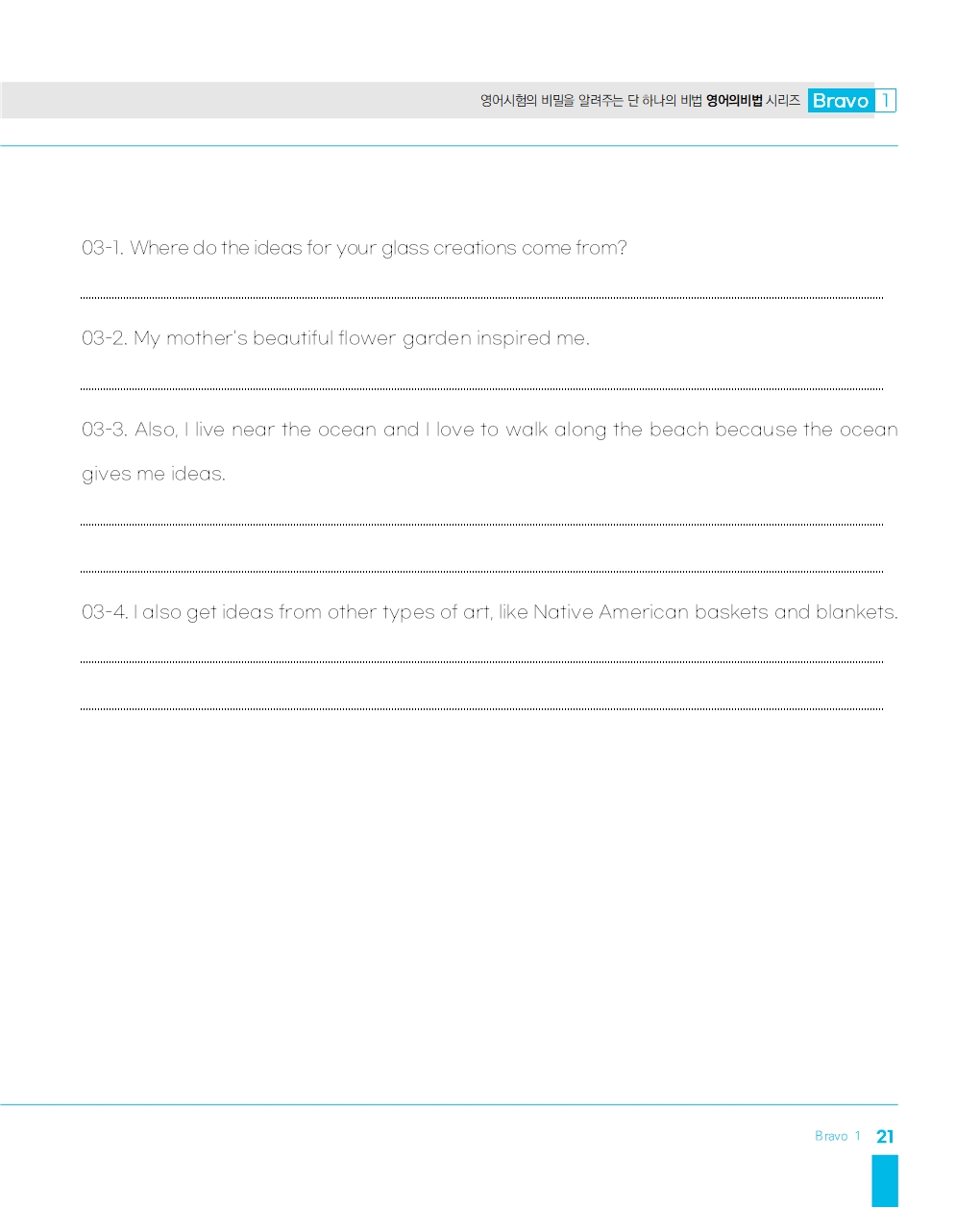 영어시험의 비밀을 알려주는 단 하나의 비법 영어의비법 시리즈 Bravo 1

03-1. Where do the ideas for your glass creations come from?

03-2. My mother's beautiful flower garden inspired me.

03-3. Also, I live near the ocean and I love to walk along the beach because the ocean gives me ideas.

03-4. I also get ideas from other types of art, like Native American baskets and blankets.

Bravo 1 21